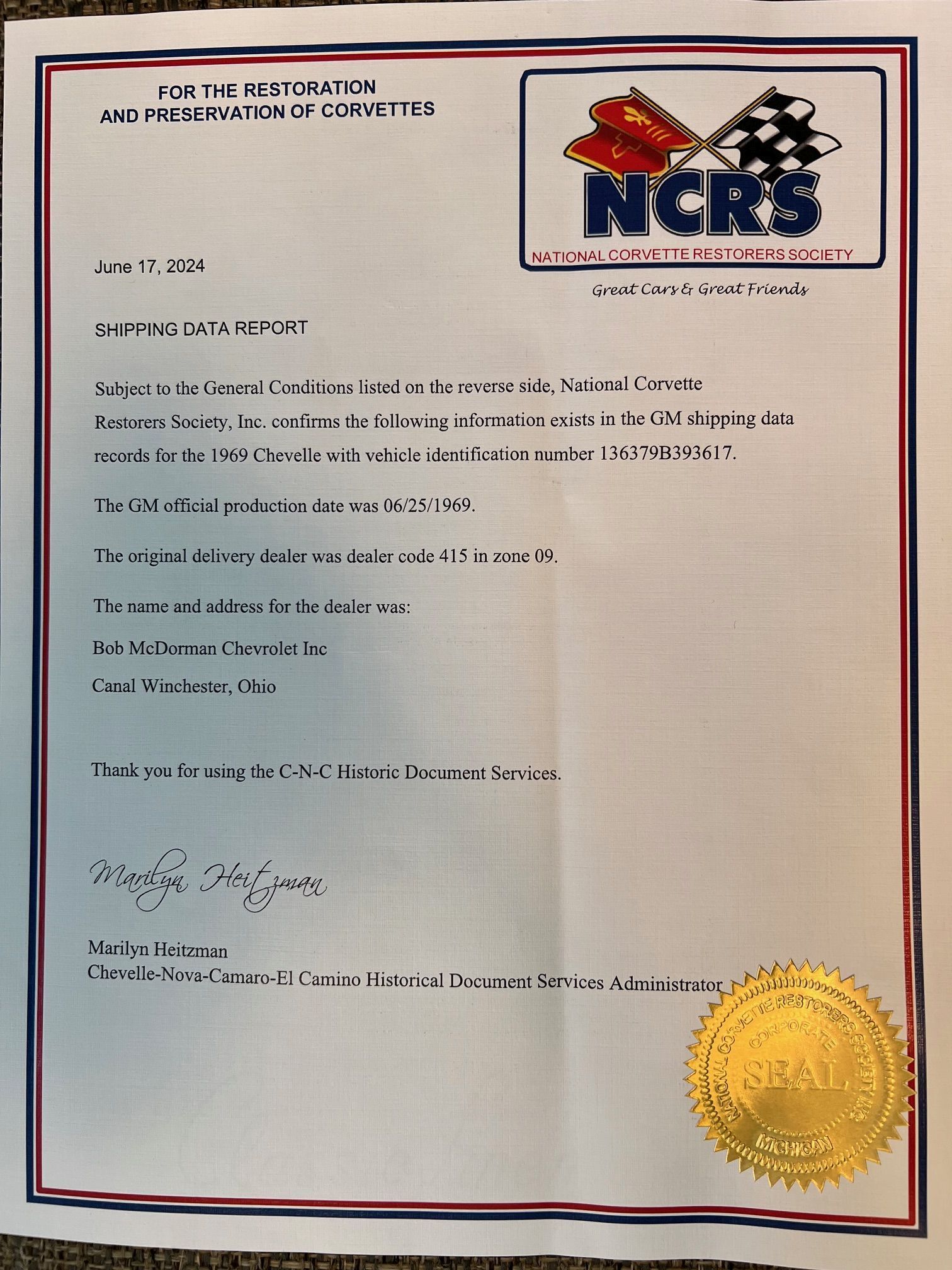 FOR THE RESTORATION AND PRESERVATION OF CORVETTES

NCRS
NATIONAL CORVETTE RESTORERS SOCIETY

Great Cars & Great Friends

June 17, 2024

SHIPPING DATA REPORT

Subject to the General Conditions listed on the reverse side, National Corvette Restorers Society, Inc. confirms the following information exists in the GM shipping data records for the 1969 Chevelle with vehicle identification number 136379B393617.

The GM official production date was 06/25/1969.

The original delivery dealer was dealer code 415 in zone 09.

The name and address for the dealer was:

Bob McDorman Chevrolet Inc

Canal Winchester, Ohio

Thank you for using the C-N-C Historic Document Services.

Marilyn Heitzman

Marilyn Heitzman
Chevelle-Nova-Camaro-El Camino Historical Document Services Administrator

NATIONAL CORVETTE RESTORERS SOCIETY INC
CORPORATE
SEAL
MICHIGAN